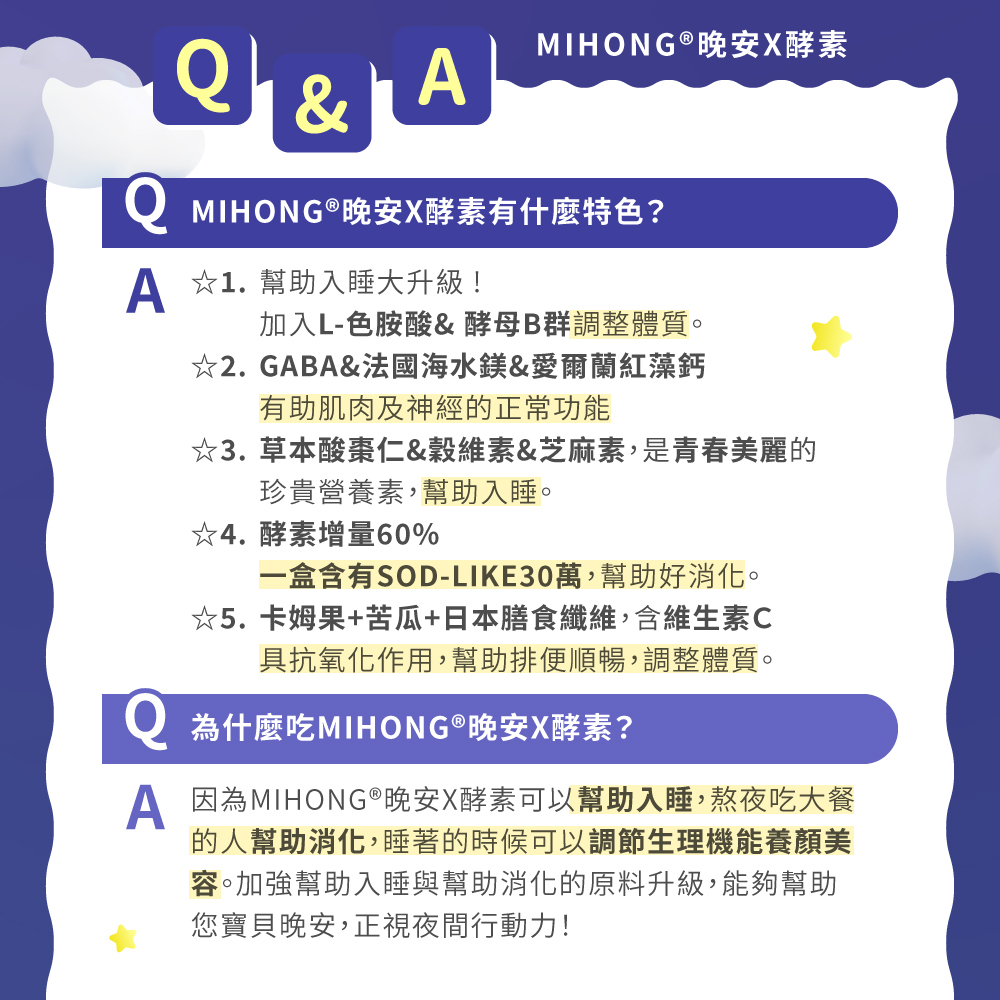 Q & A

MIHONG®晚安X酵素

Q MIHONG®晚安X酵素有什麼特色?

A ☆1. 幫助入睡大升級!
加入L-色胺酸& 酵母B群調整體質。
☆2. GABA&法國海水鎂&愛爾蘭紅藻鈣
有助肌肉及神經的正常功能
☆3. 草本酸棗仁&穀維素&芝麻素,是青春美麗的珍貴營養素,幫助入睡。
☆4. 酵素增量60%
一盒含有SOD-LIKE30萬,幫助好消化。
☆5. 卡姆果+苦瓜+日本膳食纖維,含維生素C
具抗氧化作用,幫助排便順暢,調整體質。

Q 為什麼吃MIHONG®晚安X酵素?

A 因為MIHONG®晚安X酵素可以幫助入睡,熬夜吃大餐的人幫助消化,睡著的時候可以調節生理機能養顏美容。加強幫助入睡與幫助消化的原料升級,能夠幫助您寶貝晚安,正視夜間行動力!